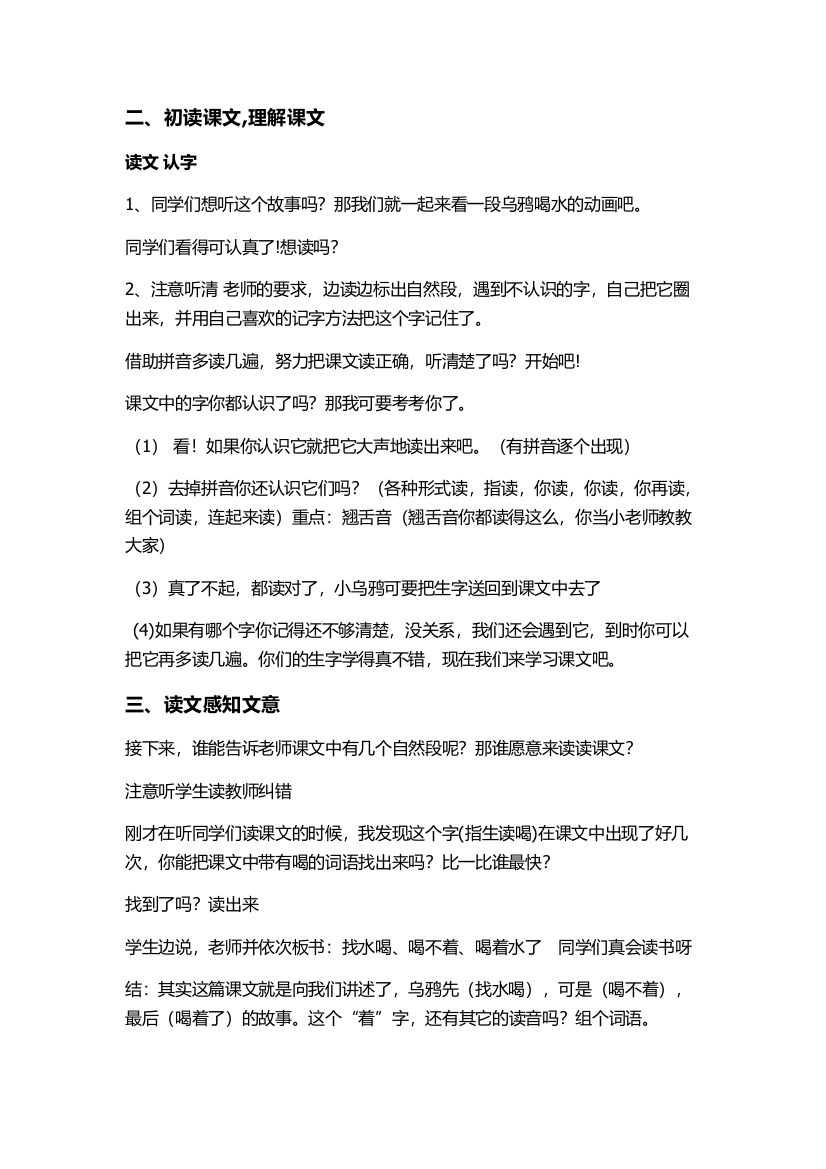 二、初读课文,理解课文

读文 认字

1、同学们想听这个故事吗？那我们就一起来看一段乌鸦喝水的动画吧。

同学们看得可认真了!想读吗？

2、注意听清 老师的要求，边读边标出自然段，遇到不认识的字，自己把它圈出来，并用自己喜欢的记字方法把这个字记住了。

借助拼音多读几遍，努力把课文读正确，听清楚了吗？开始吧!

课文中的字你都认识了吗？那我可要考考你了。

（1） 看！如果你认识它就把它大声地读出来吧。（有拼音逐个出现）

（2）去掉拼音你还认识它们吗？（各种形式读，指读，你读，你读，你再读，组个词读，连起来读）重点：翘舌音（翘舌音你都读得这么，你当小老师教教大家）

（3）真了不起，都读对了，小乌鸦可要把生字送回到课文中去了

(4)如果有哪个字你记得还不够清楚，没关系，我们还会遇到它，到时你可以把它再多读几遍。你们的生字学得真不错，现在我们来学习课文吧。

三、读文感知文意

接下来，谁能告诉老师课文中有几个自然段呢？那谁愿意来读读课文？

注意听学生读教师纠错

刚才在听同学们读课文的时候，我发现这个字(指生读喝)在课文中出现了好几次，你能把课文中带有喝的词语找出来吗？比一比谁最快？

找到了吗？读出来

学生边说，老师并依次板书：找水喝、喝不着、喝着水了　同学们真会读书呀

结：其实这篇课文就是向我们讲述了，乌鸦先（找水喝），可是（喝不着），最后（喝着了）的故事。这个“着”字，还有其它的读音吗？组个词语。